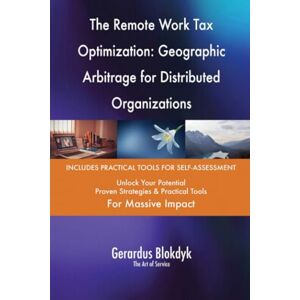 The Remote Work Tax Optimization: Geographic Arbitrage for Distributed Organizations

INCLUDES PRACTICAL TOOLS FOR SELF-ASSESSMENT

Unlock Your Potential
Proven Strategies & Practical Tools
For Massive Impact

Gerardus Blokdyk
The Art of Service